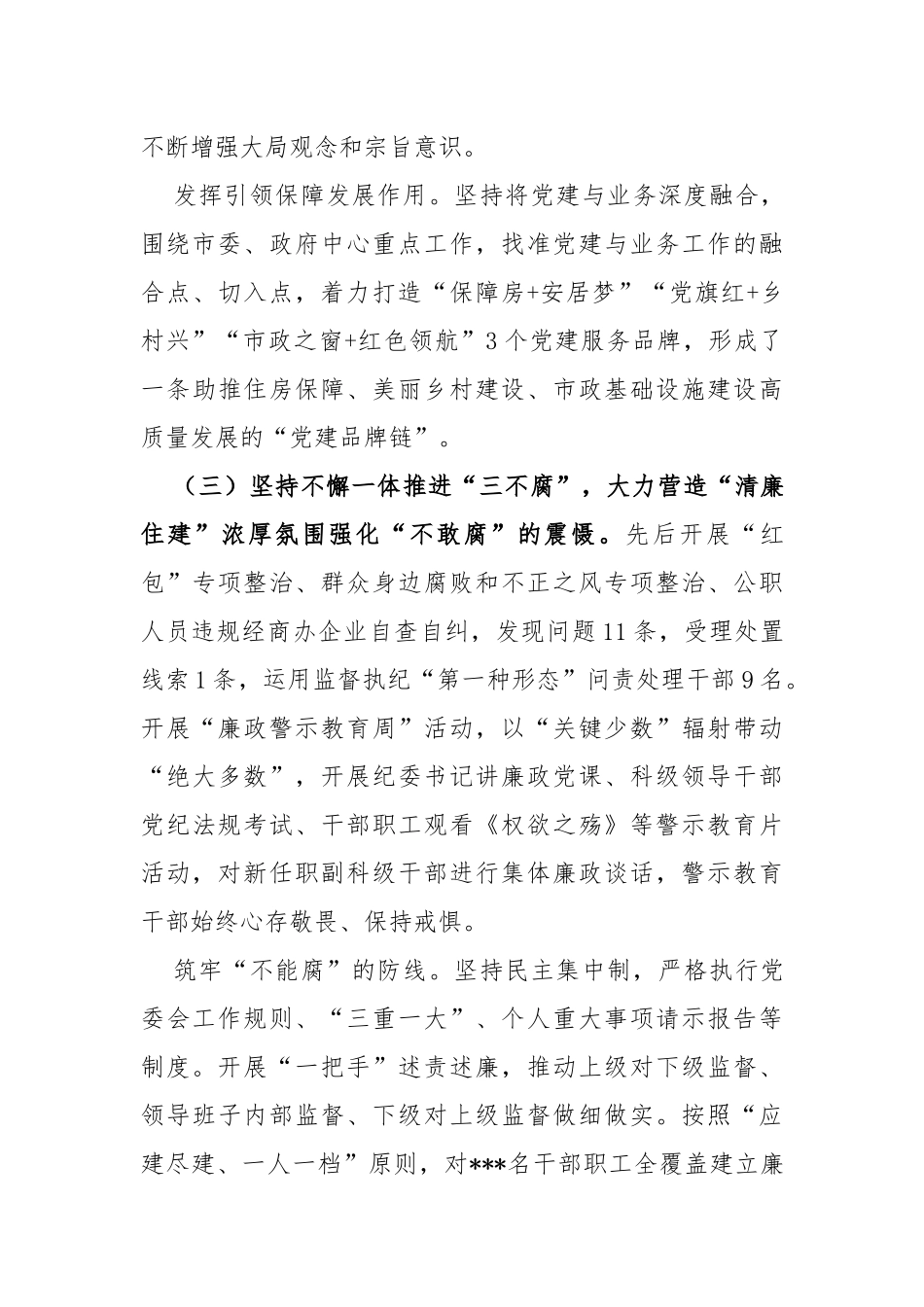 不断增强大局观念和宗旨意识。

发挥引领保障发展作用。坚持将党建与业务深度融合，围绕市委、政府中心重点工作，找准党建与业务工作的融合点、切入点，着力打造“保障房+安居梦”“党旗红+乡村兴”“市政之窗+红色领航”3个党建服务品牌，形成了一条助推住房保障、美丽乡村建设、市政基础设施建设高质量发展的“党建品牌链”。

（三）坚持不懈一体推进“三不腐”，大力营造“清廉住建”浓厚氛围强化“不敢腐”的震慑。先后开展“红包”专项整治、群众身边腐败和不正之风专项整治、公职人员违规经商办企业自查自纠，发现问题11条，受理处置线索1条，运用监督执纪“第一种形态”问责处理干部9名。开展“廉政警示教育周”活动，以“关键少数”辐射带动“绝大多数”，开展纪委书记讲廉政党课、科级领导干部党纪法规考试、干部职工观看《权欲之殇》等警示教育片活动，对新任职副科级干部进行集体廉政谈话，警示教育干部始终心存敬畏、保持戒惧。

筑牢“不能腐”的防线。坚持民主集中制，严格执行党委会工作规则、“三重一大”、个人重大事项请示报告等制度。开展“一把手”述责述廉，推动上级对下级监督、领导班子内部监督、下级对上级监督做细做实。按照“应建尽建、一人一档”原则，对***名干部职工全覆盖建立廉